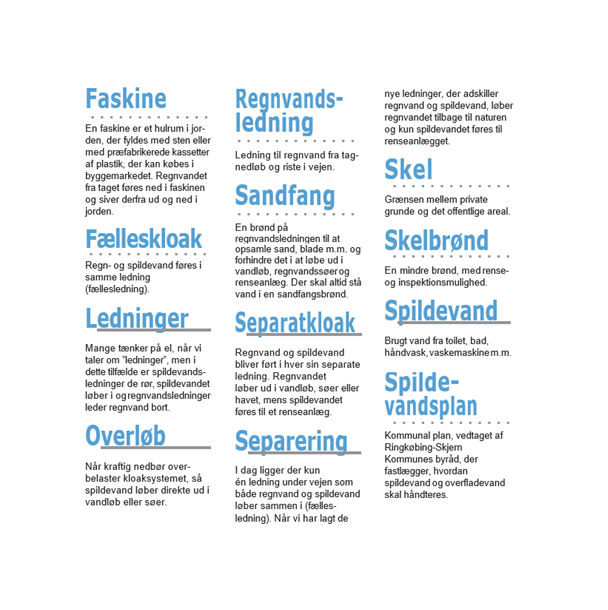 Faskine

En faskine er et hulrum i jorden, der fyldes med sten eller med præfabrikerede kassetter af plastik, der kan købes i byggemarkedet. Regnvandet fra taget føres ned i faskinen og siver derfra ud og ned i jorden.

Fælleskloak

Regn- og spildevand føres i samme ledning (fællesledning).

Ledninger

Mange tænker på el, når vi taler om "ledninger", men i dette tilfælde er spildevandsledninger de rør, spildevandet løber i og regnvandsledninger leder regnvand bort.

Overløb

Når kraftig nedbør overbelaster kloaksystemet, så spildevand løber direkte ud i vandløb eller søer.

Regnvandsledning

Ledning til regnvand fra tagnedløb og riste i vejen.

Sandfang

En brønd på regnvandsledningen til at opsamle sand, blade m.m. og forhindre det i at løbe ud i vandløb, regnvandssøer og renseanlæg. Der skal altid stå vand i en sandfangsbrønd.

Separatkloak

Regnvand og spildevand bliver ført i hver sin separate ledning. Regnvandet løber ud i vandløb, søer eller havet, mens spildevandet føres til et renseanlæg.

Separering

I dag ligger der kun én ledning under vejen som både regnvand og spildevand løber sammen i (fællesledning). Når vi har lagt de nye ledninger, der adskiller regnvand og spildevand, løber regnvandet tilbage til naturen og kun spildevandet føres til renseanlægget.

Skel

Grænsen mellem private grunde og det offentlige areal.

Skelbrønd

En mindre brønd, med rense- og inspektionsmulighed.

Spildevand

Brugt vand fra toilet, bad, håndvask, vaskemaskine m.m.

Spildevandsplan

Kommunal plan, vedtaget af Ringkøbing-Skjern Kommunes byråd, der fastlægger, hvordan spildevand og overfladevand skal håndteres.